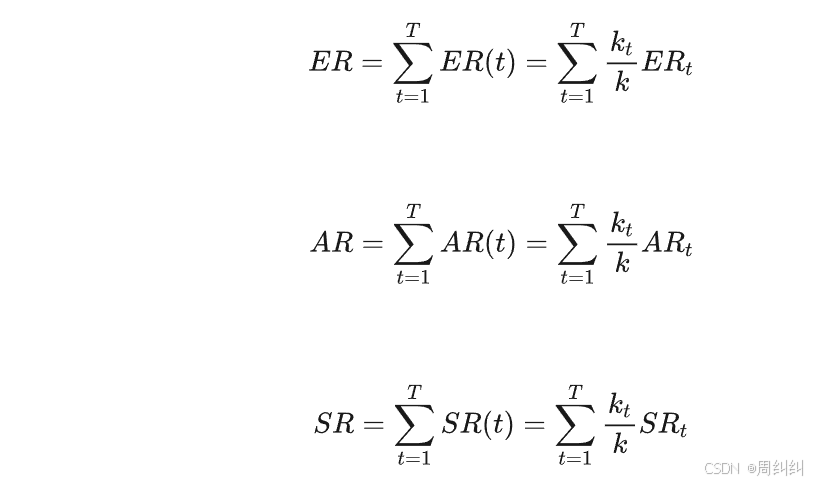 $ER = \sum_{t=1}^{T} ER(t) = \sum_{t=1}^{T} \frac{k_t}{k} ER_t$

$AR = \sum_{t=1}^{T} AR(t) = \sum_{t=1}^{T} \frac{k_t}{k} AR_t$

$SR = \sum_{t=1}^{T} SR(t) = \sum_{t=1}^{T} \frac{k_t}{k} SR_t$

CSDN @周纠纠